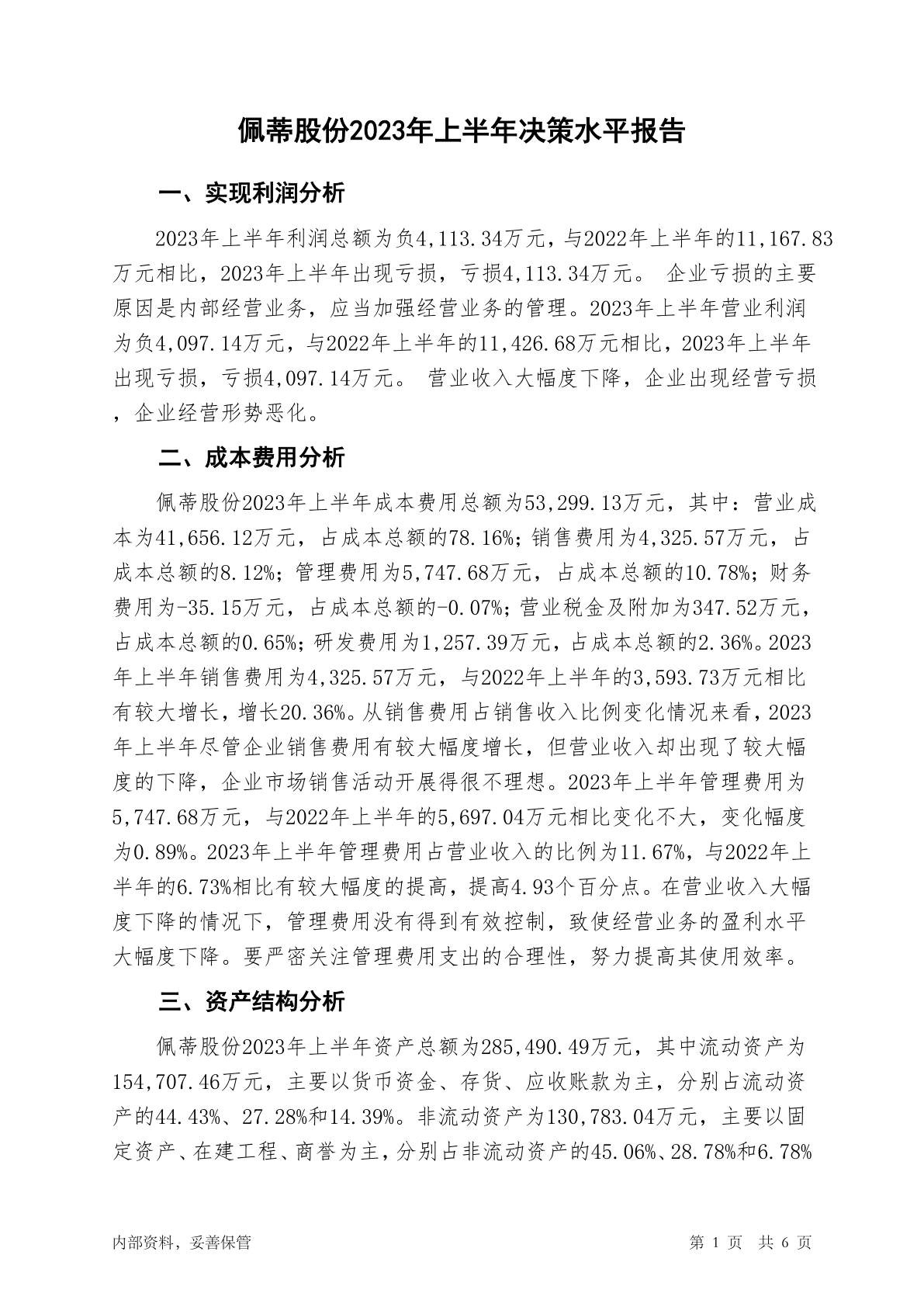 佩蒂股份2023年上半年决策水平报告

一、实现利润分析

2023年上半年利润总额为负4,113.34万元，与2022年上半年的11,167.83万元相比，2023年上半年出现亏损，亏损4,113.34万元。 企业亏损的主要原因是内部经营业务，应当加强经营业务的管理。2023年上半年营业利润为负4,097.14万元，与2022年上半年的11,426.68万元相比，2023年上半年出现亏损，亏损4,097.14万元。 营业收入大幅度下降，企业出现经营亏损，企业经营形势恶化。

二、成本费用分析

佩蒂股份2023年上半年成本费用总额为53,299.13万元，其中：营业成本为41,656.12万元，占成本总额的78.16%；销售费用为4,325.57万元，占成本总额的8.12%；管理费用为5,747.68万元，占成本总额的10.78%；财务费用为-35.15万元，占成本总额的-0.07%；营业税金及附加为347.52万元，占成本总额的0.65%；研发费用为1,257.39万元，占成本总额的2.36%。2023年上半年销售费用为4,325.57万元，与2022年上半年的3,593.73万元相比有较大增长，增长20.36%。从销售费用占销售收入比例变化情况来看，2023年上半年尽管企业销售费用有较大幅度增长，但营业收入却出现了较大幅度的下降，企业市场销售活动开展得很不理想。2023年上半年管理费用为5,747.68万元，与2022年上半年的5,697.04万元相比变化不大，变化幅度为0.89%。2023年上半年管理费用占营业收入的比例为11.67%，与2022年上半年的6.73%相比有较大幅度的提高，提高4.93个百分点。在营业收入大幅度下降的情况下，管理费用没有得到有效控制，致使经营业务的盈利水平大幅度下降。要严密关注管理费用支出的合理性，努力提高其使用效率。

三、资产结构分析

佩蒂股份2023年上半年资产总额为285,490.49万元，其中流动资产为154,707.46万元，主要以货币资金、存货、应收账款为主，分别占流动资产的44.43%、27.28%和14.39%。非流动资产为130,783.04万元，主要以固定资产、在建工程、商誉为主，分别占非流动资产的45.06%、28.78%和6.78%

内部资料，妥善保管　　第 1 页 共 6 页